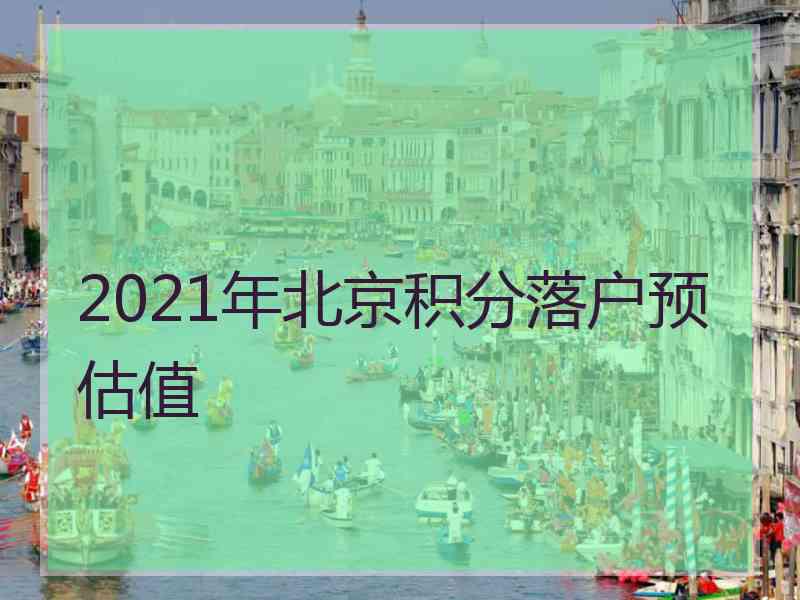 2021年北京积分落户预估值